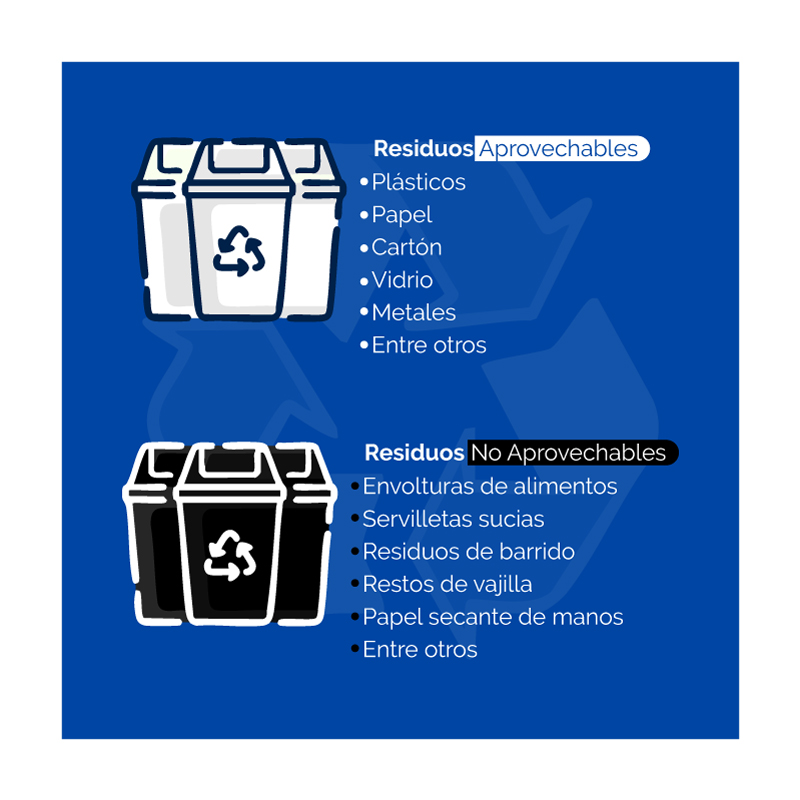 Residuos Aprovechables
•Plásticos
•Papel
•Cartón
•Vidrio
•Metales
•Entre otros

Residuos No Aprovechables
•Envolturas de alimentos
•Servilletas sucias
•Residuos de barrido
•Restos de vajilla
•Papel secante de manos
•Entre otros